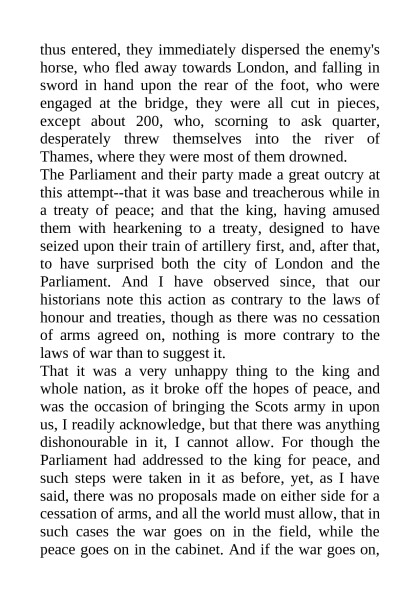 thus entered, they immediately dispersed the enemy's horse, who fled away towards London, and falling in sword in hand upon the rear of the foot, who were engaged at the bridge, they were all cut in pieces, except about 200, who, scorning to ask quarter, desperately threw themselves into the river of Thames, where they were most of them drowned.

The Parliament and their party made a great outcry at this attempt--that it was base and treacherous while in a treaty of peace; and that the king, having amused them with hearkening to a treaty, designed to have seized upon their train of artillery first, and, after that, to have surprised both the city of London and the Parliament. And I have observed since, that our historians note this action as contrary to the laws of honour and treaties, though as there was no cessation of arms agreed on, nothing is more contrary to the laws of war than to suggest it.

That it was a very unhappy thing to the king and whole nation, as it broke off the hopes of peace, and was the occasion of bringing the Scots army in upon us, I readily acknowledge, but that there was anything dishonourable in it, I cannot allow. For though the Parliament had addressed to the king for peace, and such steps were taken in it as before, yet, as I have said, there was no proposals made on either side for a cessation of arms, and all the world must allow, that in such cases the war goes on in the field, while the peace goes on in the cabinet. And if the war goes on,